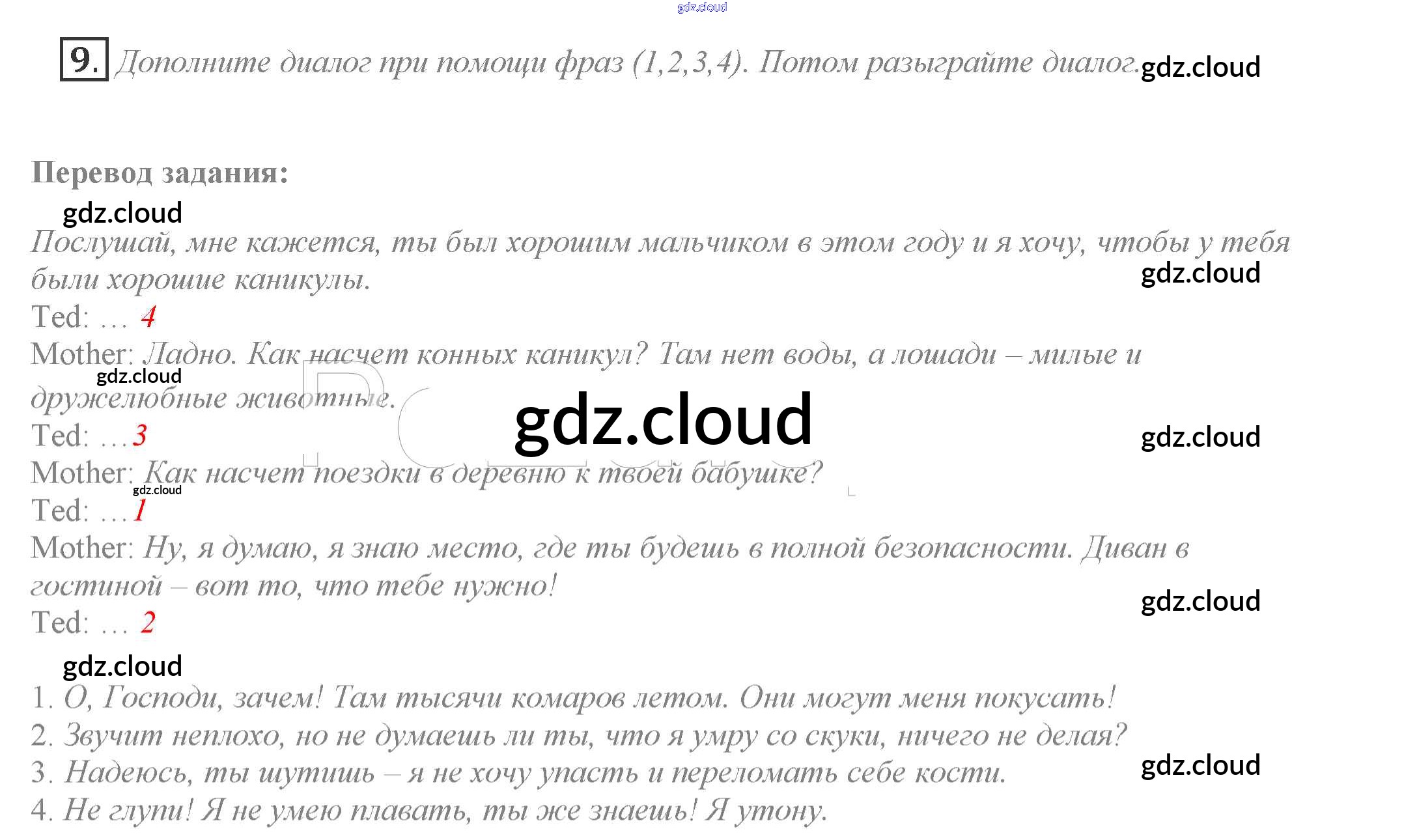 9. Дополните диалог при помощи фраз (1,2,3,4). Потом разыграйте диалог.

Перевод задания:

Послушай, мне кажется, ты был хорошим мальчиком в этом году и я хочу, чтобы у тебя были хорошие каникулы.

Ted: … 4

Mother: Ладно. Как насчет конных каникул? Там нет воды, а лошади – милые и дружелюбные животные.

Ted: …3

Mother: Как насчет поездки в деревню к твоей бабушке?

Ted: …1

Mother: Ну, я думаю, я знаю место, где ты будешь в полной безопасности. Диван в гостиной – вот то, что тебе нужно!

Ted: … 2

1. О, Господи, зачем! Там тысячи комаров летом. Они могут меня покусать!
2. Звучит неплохо, но не думаешь ли ты, что я умру со скуки, ничего не делая?
3. Надеюсь, ты шутишь – я не хочу упасть и переломать себе кости.
4. Не глупи! Я не умею плавать, ты же знаешь! Я утону.

gdz.cloud